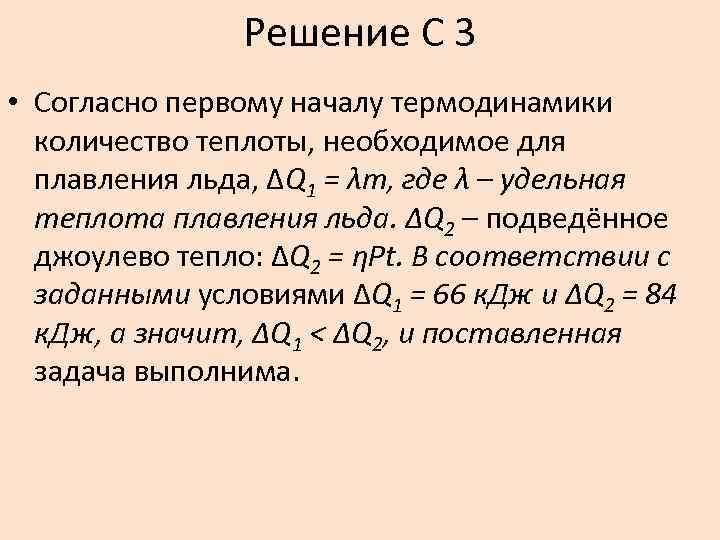 Решение С 3

• Согласно первому началу термодинамики количество теплоты, необходимое для плавления льда, $\Delta Q_1 = \lambda m$, где $\lambda$ – удельная теплота плавления льда. $\Delta Q_2$ – подведённое джоулево тепло: $\Delta Q_2 = \eta Pt$. В соответствии с заданными условиями $\Delta Q_1 = 66$ кДж и $\Delta Q_2 = 84$ кДж, а значит, $\Delta Q_1 < \Delta Q_2$, и поставленная задача выполнима.